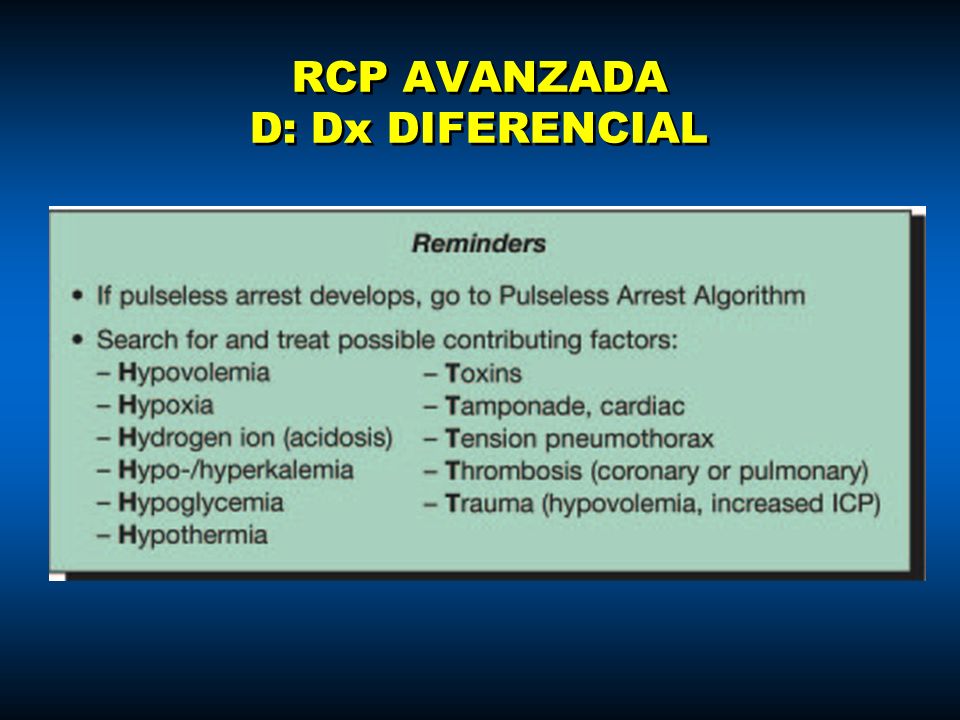 RCP AVANZADA
D: Dx DIFERENCIAL

Reminders

• If pulseless arrest develops, go to Pulseless Arrest Algorithm

• Search for and treat possible contributing factors:
– Hypovolemia
– Hypoxia
– Hydrogen ion (acidosis)
– Hypo-/hyperkalemia
– Hypoglycemia
– Hypothermia

– Toxins
– Tamponade, cardiac
– Tension pneumothorax
– Thrombosis (coronary or pulmonary)
– Trauma (hypovolemia, increased ICP)